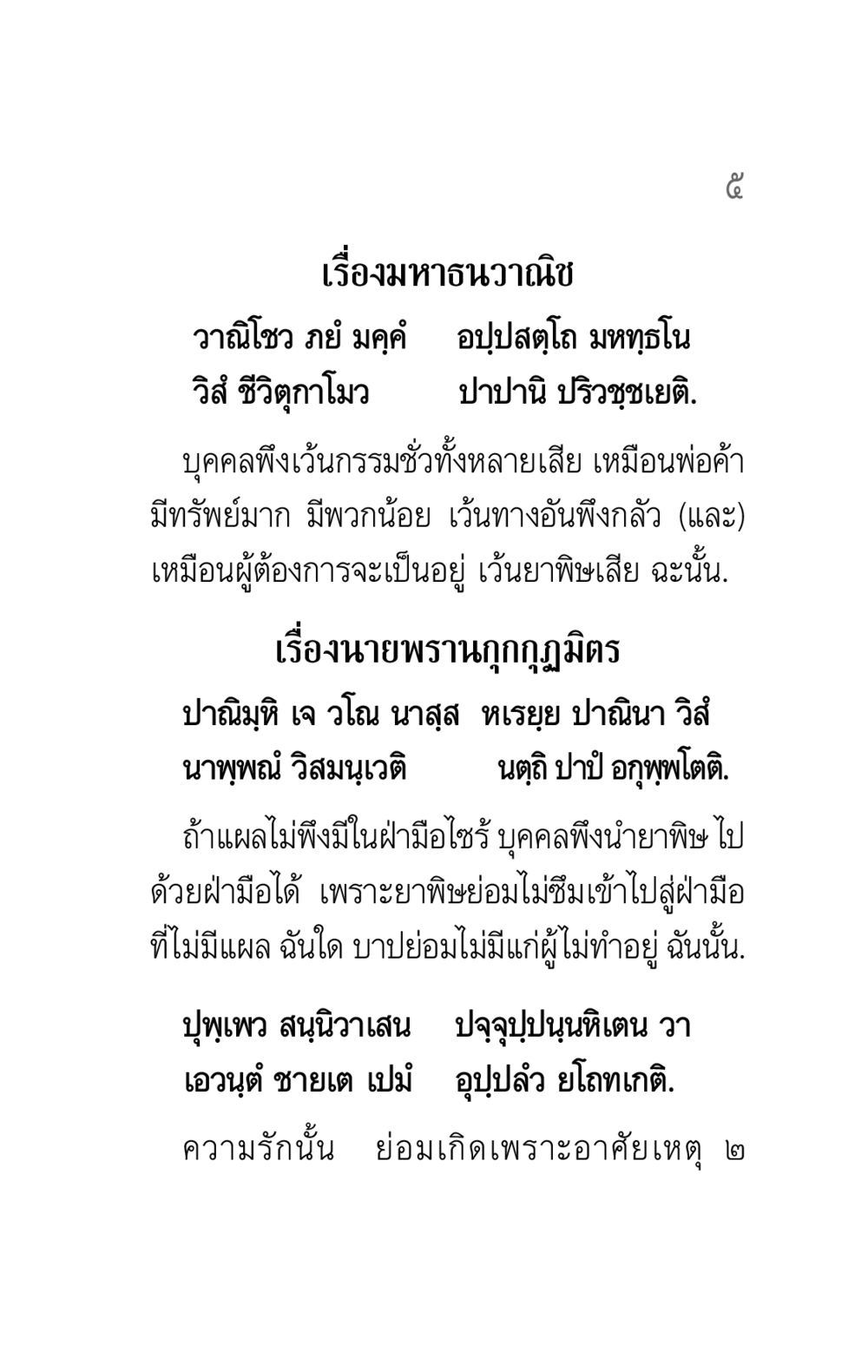 ๕

เรื่องมหาธนวาณิช

วาณิโชว ภยํ มคฺคํ อปฺปสตฺโถ มหทฺธโน
วิสํ ชีวิตุกาโมว ปาปานิ ปริวชฺชเยติ.

บุคคลพึงเว้นกรรมชั่วทั้งหลายเสีย เหมือนพ่อค้ามีทรัพย์มาก มีพวกน้อย เว้นทางอันพึงกลัว (และ) เหมือนผู้ต้องการจะเป็นอยู่ เว้นยาพิษเสีย ฉะนั้น.

เรื่องนายพรานกุกกุฏมิตร

ปาณิมฺหิ เจ วโณ นาสฺส หเรยฺย ปาณินา วิสํ
นาพฺพณํ วิสมนฺเวติ นตฺถิ ปาปํ อกุพฺพโตติ.

ถ้าแผลไม่พึงมีในฝ่ามือไซร้ บุคคลพึงนำยาพิษ ไปด้วยฝ่ามือได้ เพราะยาพิษย่อมไม่ซึมเข้าไปสู่ฝ่ามือที่ไม่มีแผล ฉันใด บาปย่อมไม่มีแก่ผู้ไม่ทำอยู่ ฉันนั้น.

ปุพฺเพว สนฺนิวาเสน ปจฺจุปฺปนฺนหิเตน วา
เอวนฺตํ ชายเต เปมํ อุปฺปลํว ยโถทเกติ.

ความรักนั้น ย่อมเกิดเพราะอาศัยเหตุ ๒